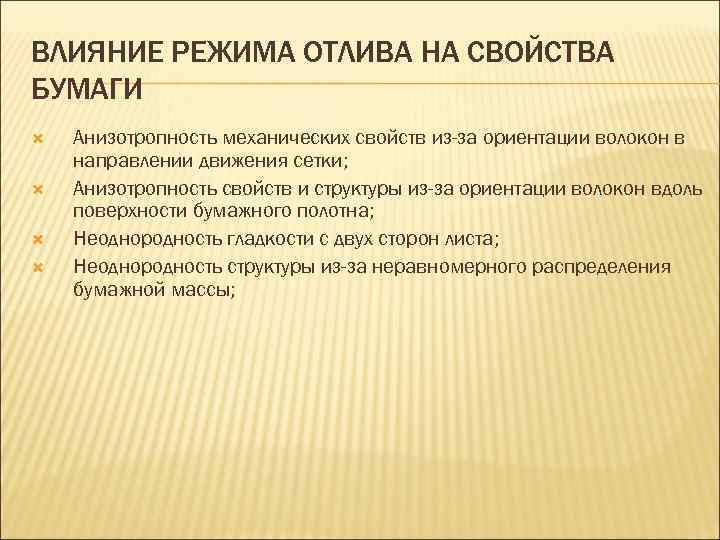 ВЛИЯНИЕ РЕЖИМА ОТЛИВА НА СВОЙСТВА БУМАГИ

Анизотропность механических свойств из-за ориентации волокон в направлении движения сетки;

Анизотропность свойств и структуры из-за ориентации волокон вдоль поверхности бумажного полотна;

Неоднородность гладкости с двух сторон листа;

Неоднородность структуры из-за неравномерного распределения бумажной массы;